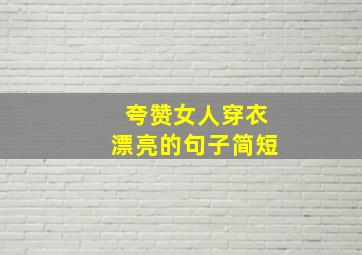 夸赞女人穿衣
漂亮的句子简短